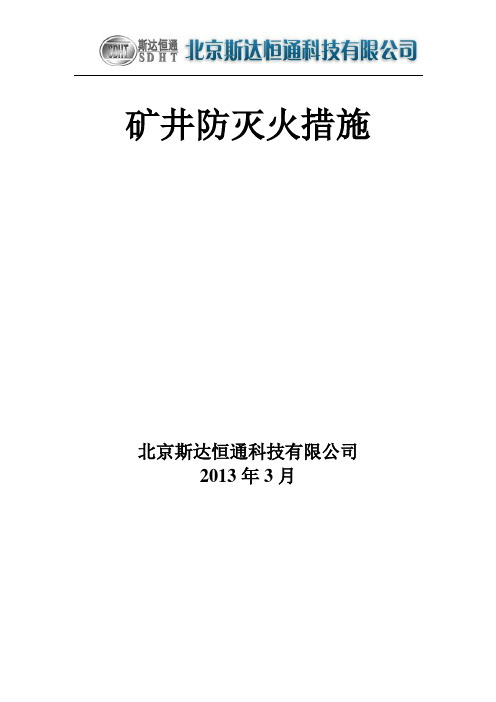 SDHT 斯达恒通 SDHT 北京斯达恒通科技有限公司

矿井防灭火措施

北京斯达恒通科技有限公司
2013 年 3 月